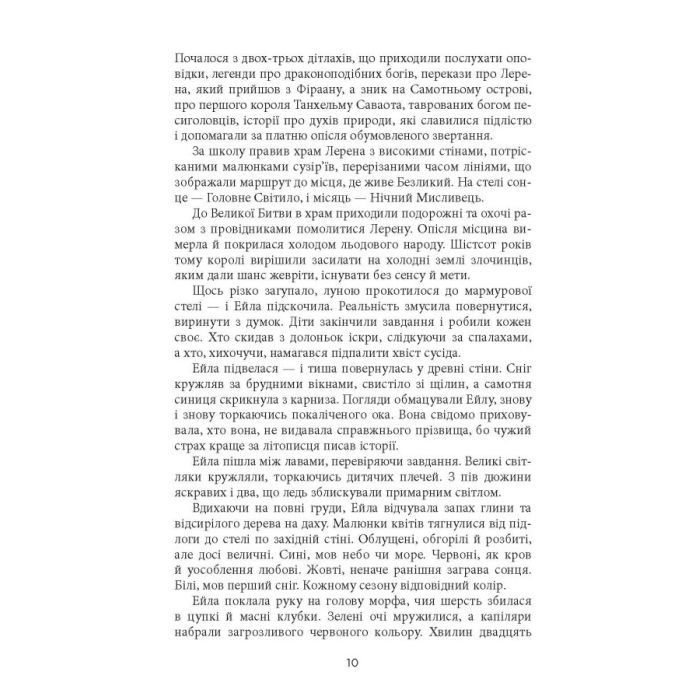 Почалося з двох-трьох дітлахів, що приходили послухати оповідки, легенди про драконоподібних богів, перекази про Лерена, який прийшов з Фіраану, а зник на Самотньому острові, про першого короля Танхельму Саваота, таврованих богом песиголовців, історії про духів природи, які славилися підлістю і допомагали за платню опісля обумовленого звертання.

За школу правив храм Лерена з високими стінами, потрісканими малюнками сузір'їв, перерізаними часом лініями, що зображали маршрут до місця, де живе Безликий. На стелі сонце — Головне Світило, і місяць — Нічний Мисливець.

До Великої Битви в храм приходили подорожні та охочі разом з провідниками помолитися Лерену. Опісля місцина вимерла й покрилася холодом льодового народу. Шістсот років тому королі вирішили засилати на холодні землі злочинців, яким дали шанс жевріти, існувати без сенсу й мети.

Щось різко загупало, луною прокотилося до мармурової стелі — і Ейла підскочила. Реальність змусила повернутися, виринути з думок. Діти закінчили завдання і робили кожен своє. Хто скидав з долоньок іскри, слідкуючи за спалахами, а хто, хихочучи, намагався підпалити хвіст сусіда.

Ейла підвелася — і тиша повернулась у древні стіни. Сніг кружляв за брудними вікнами, свистіло зі щілин, а самотня синиця скрикнула з карниза. Погляди обмацували Ейлу, знову і знову торкаючись покаліченого ока. Вона свідомо приховувала, хто вона, не видавала справжнього прізвища, бо чужий страх краще за літописця писав історії.

Ейла пішла між лавами, перевіряючи завдання. Великі світляки кружляли, торкаючись дитячих плечей. З пів дюжини яскравих і два, що ледь зблискували примарним світлом.

Вдихаючи на повні груди, Ейла відчувала запах глини та відсирілого дерева на даху. Малюнки квітів тягнулися від підлоги до стелі по західній стіні. Облущені, обгорілі й розбиті, але досі величні. Сині, мов небо чи море. Червоні, як кров й уособлення любові. Жовті, неначе ранішня заграва сонця. Білі, мов перший сніг. Кожному сезону відповідний колір.

Ейла поклала руку на голову морфа, чия шерсть збилася в цупкі й масні клубки. Зелені очі мружилися, а капіляри набрали загрозливого червоного кольору. Хвилин двадцять

10